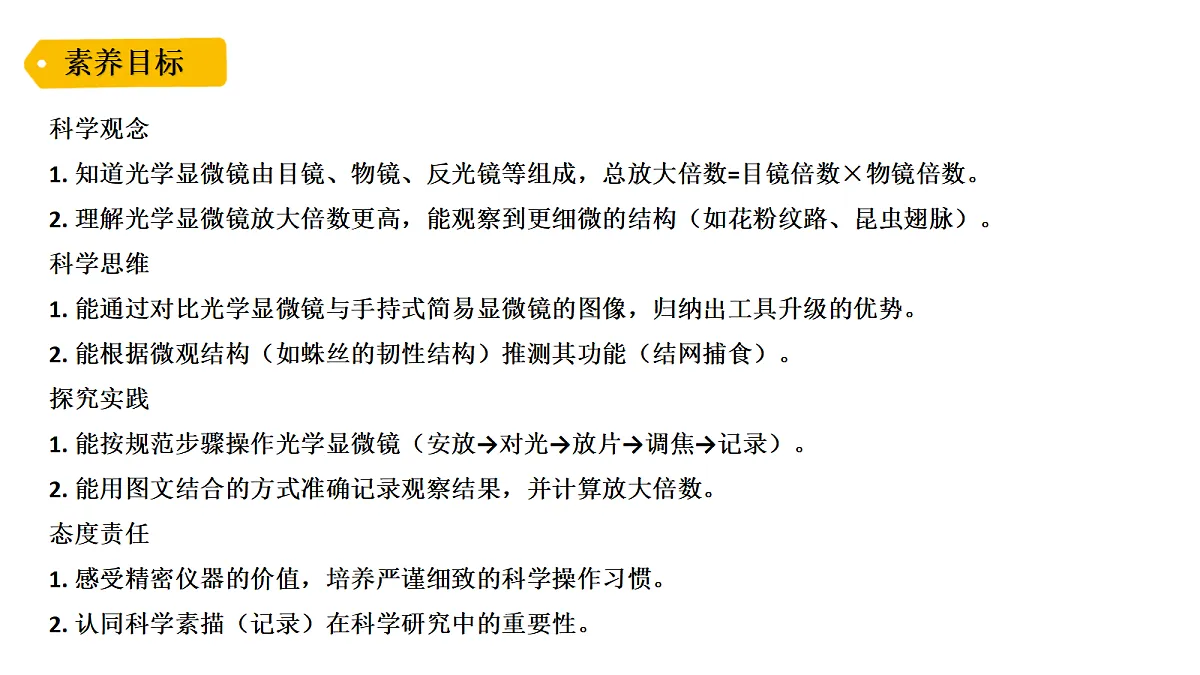 素养目标

科学观念

1. 知道光学显微镜由目镜、物镜、反光镜等组成，总放大倍数=目镜倍数×物镜倍数。

2. 理解光学显微镜放大倍数更高，能观察到更细微的结构（如花粉纹路、昆虫翅脉）。

科学思维

1. 能通过对比光学显微镜与手持式简易显微镜的图像，归纳出工具升级的优势。

2. 能根据微观结构（如蛛丝的韧性结构）推测其功能（结网捕食）。

探究实践

1. 能按规范步骤操作光学显微镜（安放→对光→放片→调焦→记录）。

2. 能用图文结合的方式准确记录观察结果，并计算放大倍数。

态度责任

1. 感受精密仪器的价值，培养严谨细致的科学操作习惯。

2. 认同科学素描（记录）在科学研究中的重要性。